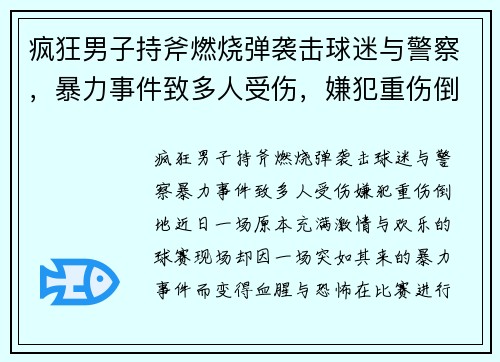 疯狂男子持斧燃烧弹袭击球迷与警察，暴力事件致多人受伤，嫌犯重伤倒

疯狂男子持斧燃烧弹袭击球迷与警察暴力事件致多人受伤嫌犯重伤倒地近日一场原本充满激情与欢乐的球赛现场却因一场突如其来的暴力事件而变得血腥与恐怖在比赛进行